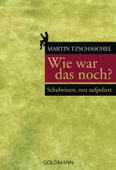 MARTIN TZSCHASCHEL

Wie war das noch?

Schulwissen, neu aufpoliert

GOLDMANN